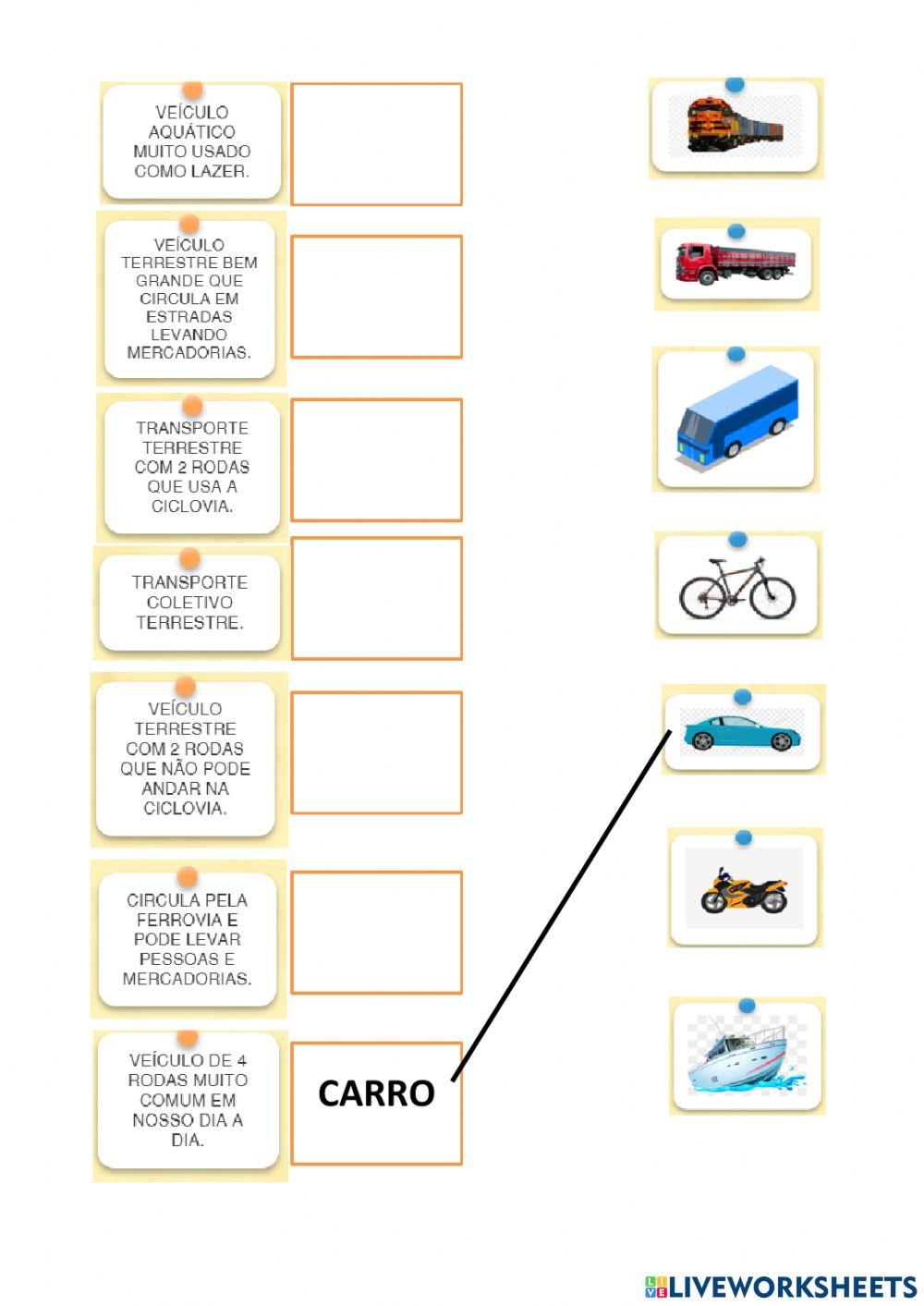 VEÍCULO AQUÁTICO MUITO USADO COMO LAZER.

VEÍCULO TERRESTRE BEM GRANDE QUE CIRCULA EM ESTRADAS LEVANDO MERCADORIAS.

TRANSPORTE TERRESTRE COM 2 RODAS QUE USA A CICLOVIA.

TRANSPORTE COLETIVO TERRESTRE.

VEÍCULO TERRESTRE COM 2 RODAS QUE NÃO PODE ANDAR NA CICLOVIA.

CIRCULA PELA FERROVIA E PODE LEVAR PESSOAS E MERCADORIAS.

VEÍCULO DE 4 RODAS MUITO COMUM EM NOSSO DIA A DIA.

CARRO

LIVEWORKSHEETS